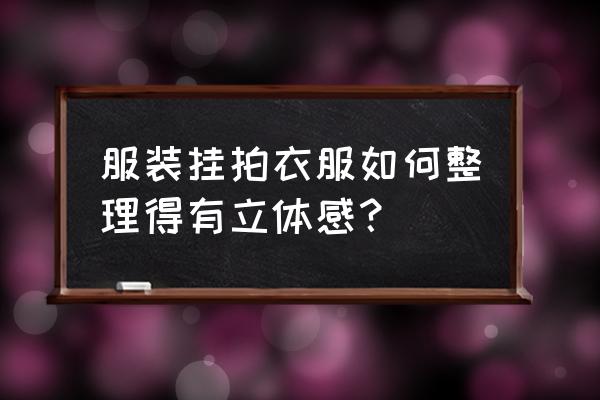 服装挂拍衣服如何整理得有立体感？